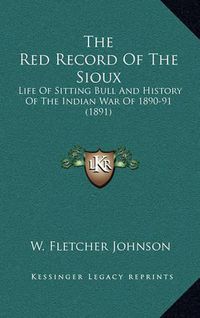 The Red Record Of The Sioux

Life Of Sitting Bull And History Of The Indian War Of 1890-91 (1891)

LKR

W. Fletcher Johnson

Kessinger Legacy Reprints